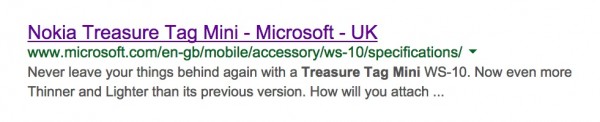 Nokia Treasure Tag Mini - Microsoft - UK
www.microsoft.com/en-gb/mobile/accessory/ws-10/specifications/
Never leave your things behind again with a Treasure Tag Mini WS-10. Now even more Thinner and Lighter than its previous version. How will you attach ...